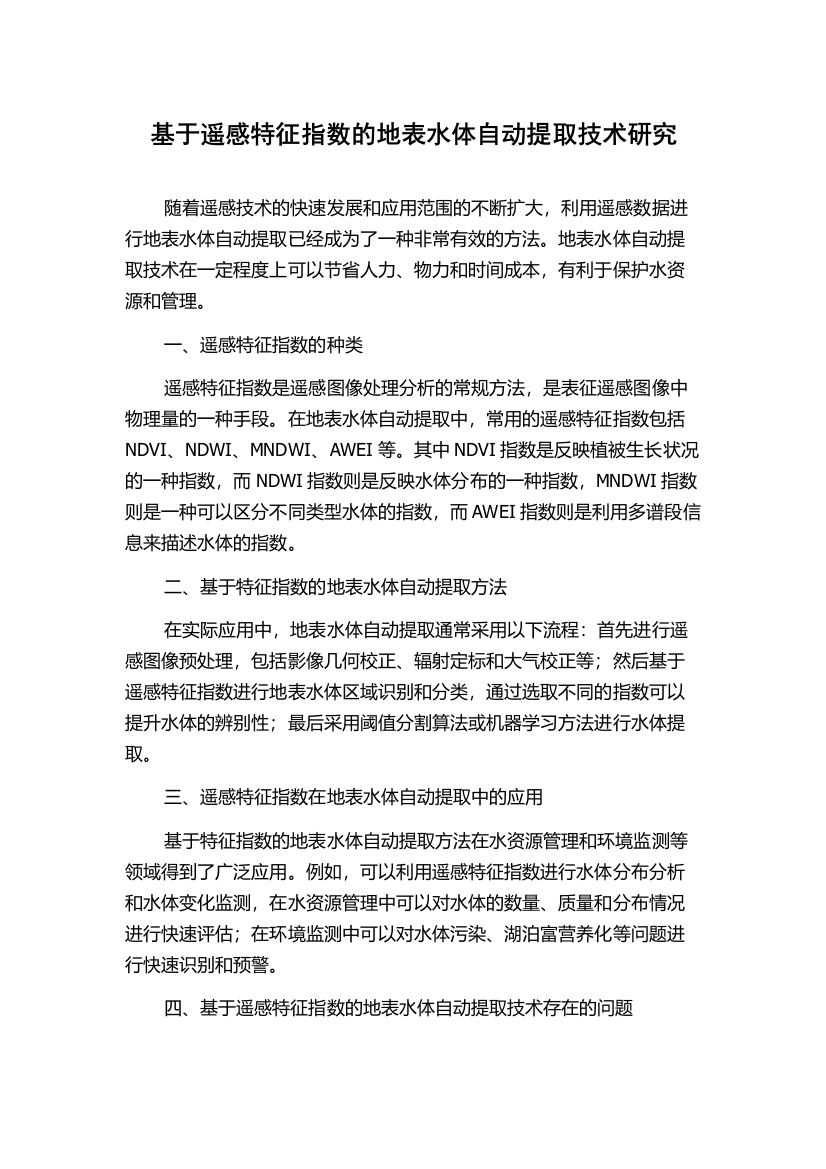 基于遥感特征指数的地表水体自动提取技术研究

随着遥感技术的快速发展和应用范围的不断扩大，利用遥感数据进行地表水体自动提取已经成为了一种非常有效的方法。地表水体自动提取技术在一定程度上可以节省人力、物力和时间成本，有利于保护水资源和管理。

一、遥感特征指数的种类

遥感特征指数是遥感图像处理分析的常规方法，是表征遥感图像中物理量的一种手段。在地表水体自动提取中，常用的遥感特征指数包括 NDVI、NDWI、MNDWI、AWEI 等。其中 NDVI 指数是反映植被生长状况的一种指数，而 NDWI 指数则是反映水体分布的一种指数，MNDWI 指数则是一种可以区分不同类型水体的指数，而 AWEI 指数则是利用多谱段信息来描述水体的指数。

二、基于特征指数的地表水体自动提取方法

在实际应用中，地表水体自动提取通常采用以下流程：首先进行遥感图像预处理，包括影像几何校正、辐射定标和大气校正等；然后基于遥感特征指数进行地表水体区域识别和分类，通过选取不同的指数可以提升水体的辨别性；最后采用阈值分割算法或机器学习方法进行水体提取。

三、遥感特征指数在地表水体自动提取中的应用

基于特征指数的地表水体自动提取方法在水资源管理和环境监测等领域得到了广泛应用。例如，可以利用遥感特征指数进行水体分布分析和水体变化监测，在水资源管理中可以对水体的数量、质量和分布情况进行快速评估；在环境监测中可以对水体污染、湖泊富营养化等问题进行快速识别和预警。

四、基于遥感特征指数的地表水体自动提取技术存在的问题